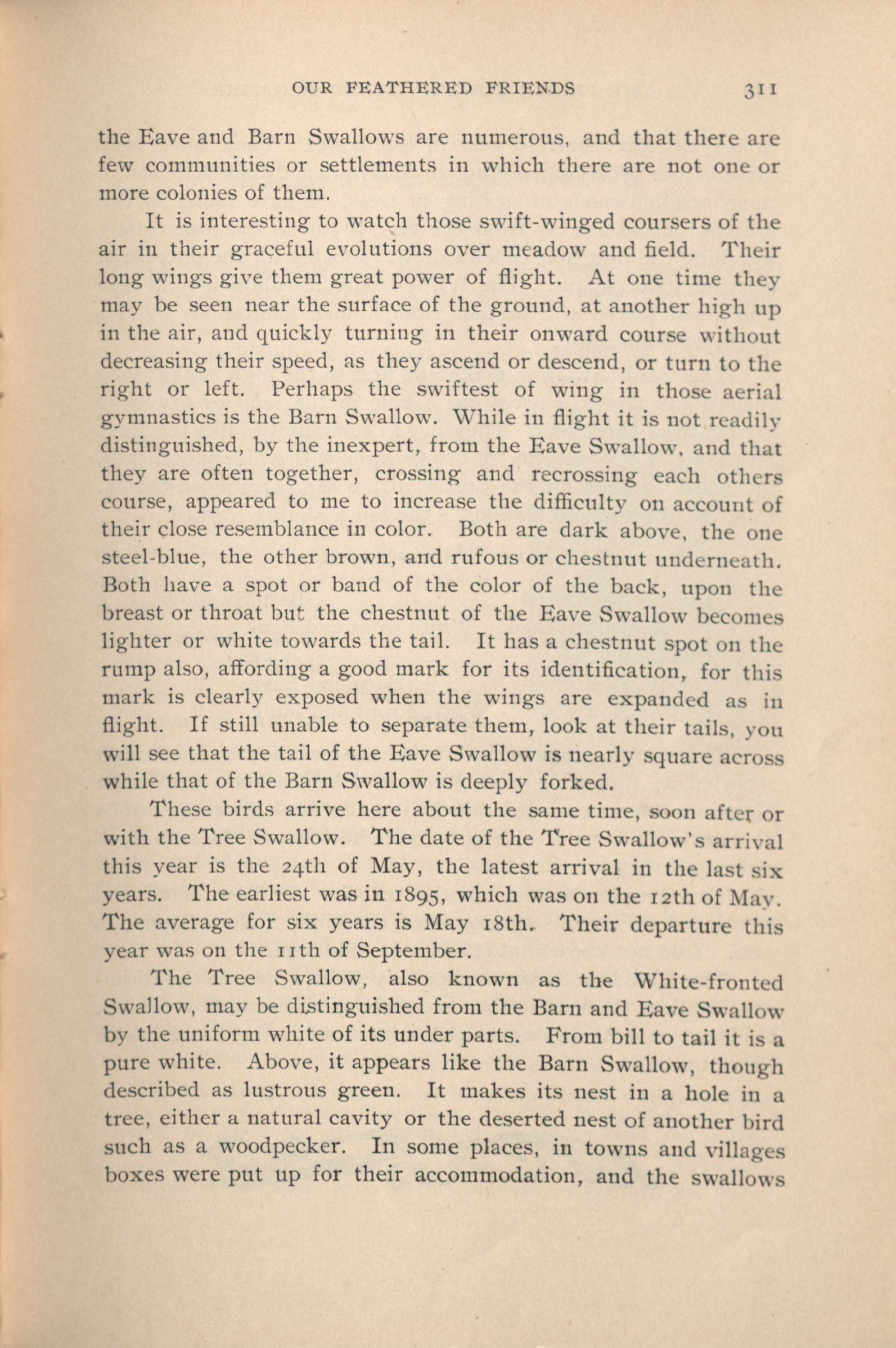 OUR FEATHERED FRIENDS 311

the Eave and Barn Swallows are numerous, and that there are few communities or settlements in which there are not one or more colonies of them.

It is interesting to watch those swift-winged coursers of the air in their graceful evolutions over meadow and field. Their long wings give them great power of flight. At one time they may be seen near the surface of the ground, at another high up in the air, and quickly turning in their onward course without decreasing their speed, as they ascend or descend, or turn to the right or left. Perhaps the swiftest of wing in those aerial gymnastics is the Barn Swallow. While in flight it is not readily distinguished, by the inexpert, from the Eave Swallow, and that they are often together, crossing and recrossing each others course, appeared to me to increase the difficulty on account of their close resemblance in color. Both are dark above, the one steel-blue, the other brown, and rufous or chestnut underneath. Both have a spot or band of the color of the back, upon the breast or throat but the chestnut of the Eave Swallow becomes lighter or white towards the tail. It has a chestnut spot on the rump also, affording a good mark for its identification, for this mark is clearly exposed when the wings are expanded as in flight. If still unable to separate them, look at their tails, you will see that the tail of the Eave Swallow is nearly square across while that of the Barn Swallow is deeply forked.

These birds arrive here about the same time, soon after or with the Tree Swallow. The date of the Tree Swallow's arrival this year is the 24th of May, the latest arrival in the last six years. The earliest was in 1895, which was on the 12th of May. The average for six years is May 18th. Their departure this year was on the 11th of September.

The Tree Swallow, also known as the White-fronted Swallow, may be distinguished from the Barn and Eave Swallow by the uniform white of its under parts. From bill to tail it is a pure white. Above, it appears like the Barn Swallow, though described as lustrous green. It makes its nest in a hole in a tree, either a natural cavity or the deserted nest of another bird such as a woodpecker. In some places, in towns and villages boxes were put up for their accommodation, and the swallows